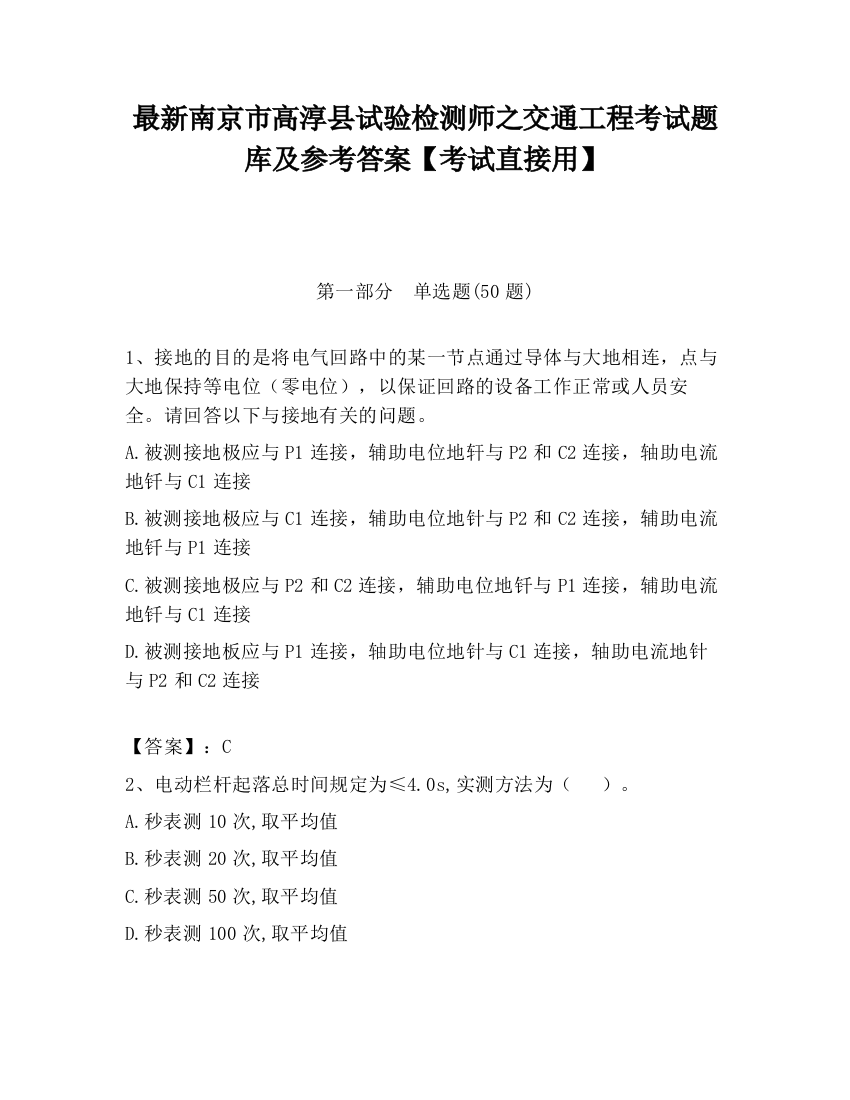 最新南京市高淳县试验检测师之交通工程考试题库及参考答案【考试直接用】

第一部分　单选题(50 题)

1、接地的目的是将电气回路中的某一节点通过导体与大地相连，点与大地保持等电位（零电位），以保证回路的设备工作正常或人员安全。请回答以下与接地有关的问题。

A.被测接地极应与 P1 连接，辅助电位地钎与 P2 和 C2 连接，轴助电流地钎与 C1 连接

B.被测接地极应与 C1 连接，辅助电位地针与 P2 和 C2 连接，辅助电流地钎与 P1 连接

C.被测接地极应与 P2 和 C2 连接，辅助电位地钎与 P1 连接，辅助电流地钎与 C1 连接

D.被测接地板应与 P1 连接，轴助电位地针与 C1 连接，轴助电流地针与 P2 和 C2 连接

【答案】：C

2、电动栏杆起落总时间规定为≤4.0s,实测方法为（　　）。

A.秒表测 10 次,取平均值

B.秒表测 20 次,取平均值

C.秒表测 50 次,取平均值

D.秒表测 100 次,取平均值